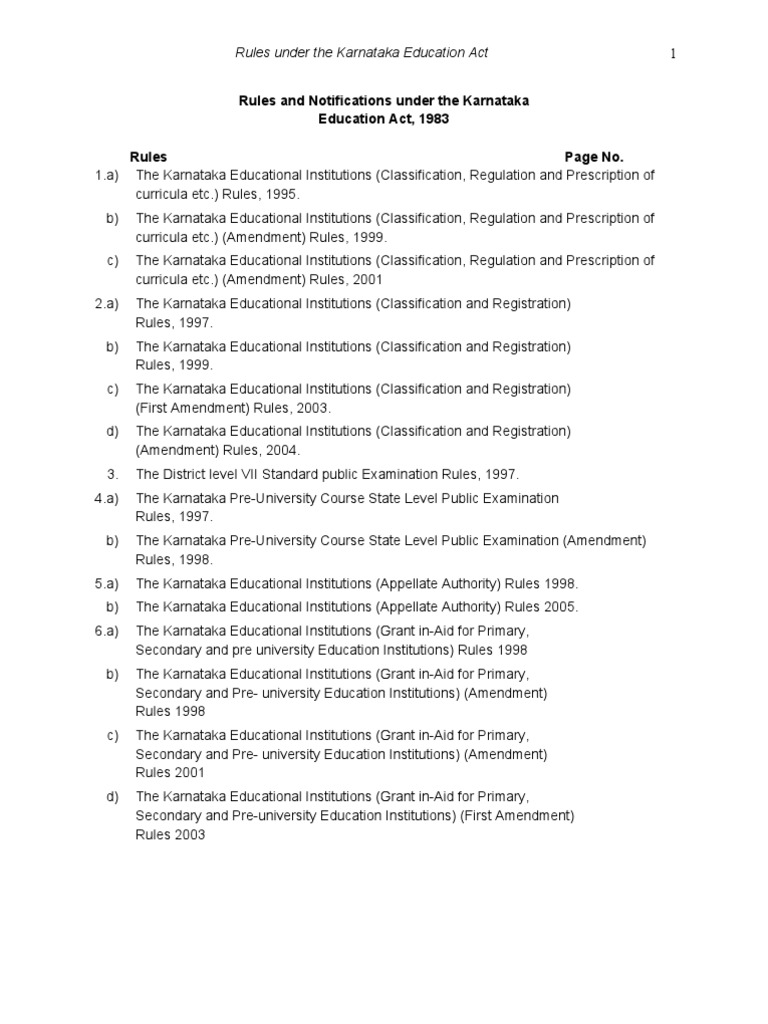 Rules under the Karnataka Education Act

1

Rules and Notifications under the Karnataka Education Act, 1983

Rules Page No.

1.a) The Karnataka Educational Institutions (Classification, Regulation and Prescription of curricula etc.) Rules, 1995.

b) The Karnataka Educational Institutions (Classification, Regulation and Prescription of curricula etc.) (Amendment) Rules, 1999.

c) The Karnataka Educational Institutions (Classification, Regulation and Prescription of curricula etc.) (Amendment) Rules, 2001

2.a) The Karnataka Educational Institutions (Classification and Registration) Rules, 1997.

b) The Karnataka Educational Institutions (Classification and Registration) Rules, 1999.

c) The Karnataka Educational Institutions (Classification and Registration) (First Amendment) Rules, 2003.

d) The Karnataka Educational Institutions (Classification and Registration) (Amendment) Rules, 2004.

3. The District level VII Standard public Examination Rules, 1997.

4.a) The Karnataka Pre-University Course State Level Public Examination Rules, 1997.

b) The Karnataka Pre-University Course State Level Public Examination (Amendment) Rules, 1998.

5.a) The Karnataka Educational Institutions (Appellate Authority) Rules 1998.

b) The Karnataka Educational Institutions (Appellate Authority) Rules 2005.

6.a) The Karnataka Educational Institutions (Grant in-Aid for Primary, Secondary and pre university Education Institutions) Rules 1998

b) The Karnataka Educational Institutions (Grant in-Aid for Primary, Secondary and Pre- university Education Institutions) (Amendment) Rules 1998

c) The Karnataka Educational Institutions (Grant in-Aid for Primary, Secondary and Pre- university Education Institutions) (Amendment) Rules 2001

d) The Karnataka Educational Institutions (Grant in-Aid for Primary, Secondary and Pre-university Education Institutions) (First Amendment) Rules 2003